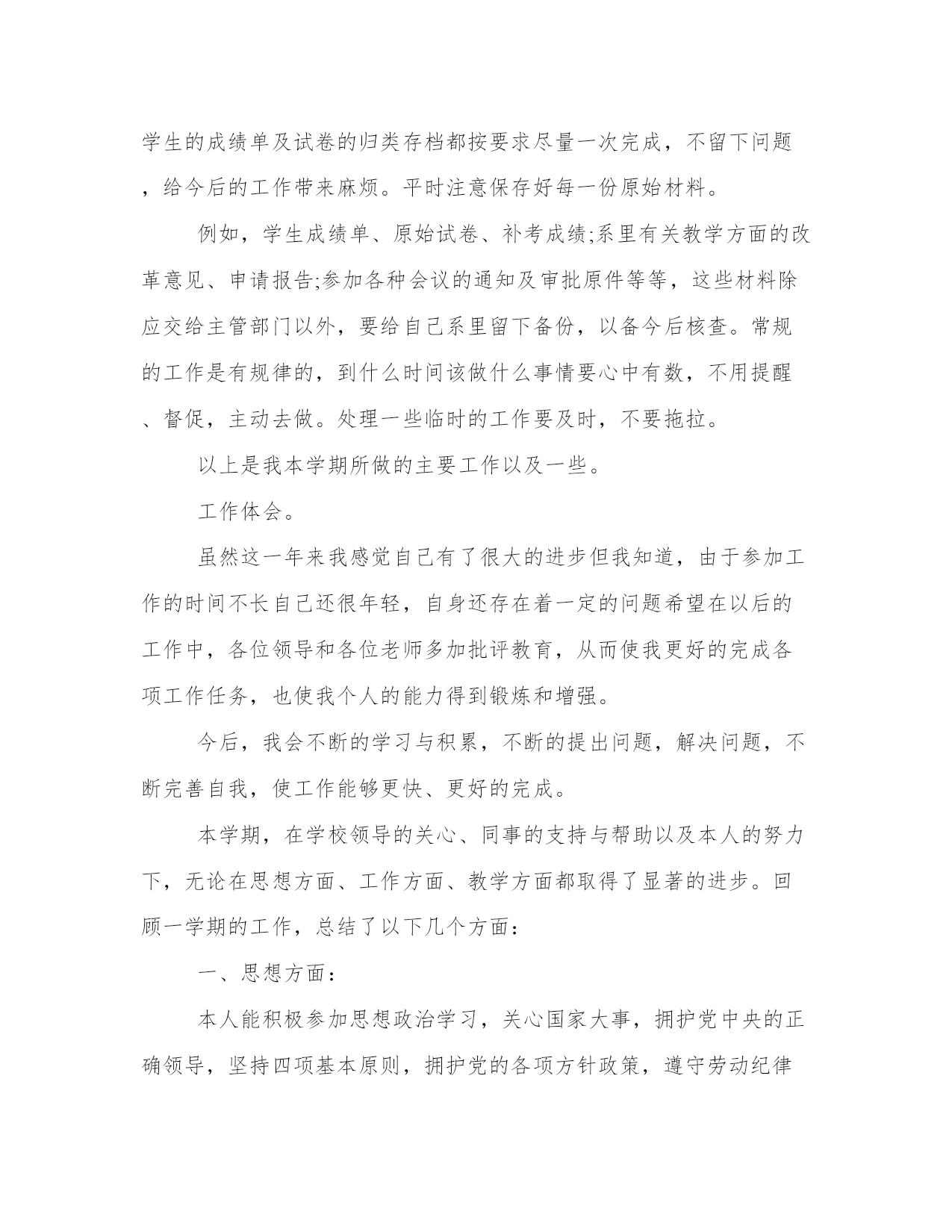 学生的成绩单及试卷的归类存档都按要求尽量一次完成，不留下问题，给今后的工作带来麻烦。平时注意保存好每一份原始材料。

例如，学生成绩单、原始试卷、补考成绩;系里有关教学方面的改革意见、申请报告;参加各种会议的通知及审批原件等等，这些材料除应交给主管部门以外，要给自己系里留下备份，以备今后核查。常规的工作是有规律的，到什么时间该做什么事情要心中有数，不用提醒、督促，主动去做。处理一些临时的工作要及时，不要拖拉。

以上是我本学期所做的主要工作以及一些。

工作体会。

虽然这一年来我感觉自己有了很大的进步但我知道，由于参加工作的时间不长自己还很年轻，自身还存在着一定的问题希望在以后的工作中，各位领导和各位老师多加批评教育，从而使我更好的完成各项工作任务，也使我个人的能力得到锻炼和增强。

今后，我会不断的学习与积累，不断的提出问题，解决问题，不断完善自我，使工作能够更快、更好的完成。

本学期，在学校领导的关心、同事的支持与帮助以及本人的努力下，无论在思想方面、工作方面、教学方面都取得了显著的进步。回顾一学期的工作，总结了以下几个方面：

一、思想方面：

本人能积极参加思想政治学习，关心国家大事，拥护党中央的正确领导，坚持四项基本原则，拥护党的各项方针政策，遵守劳动纪律